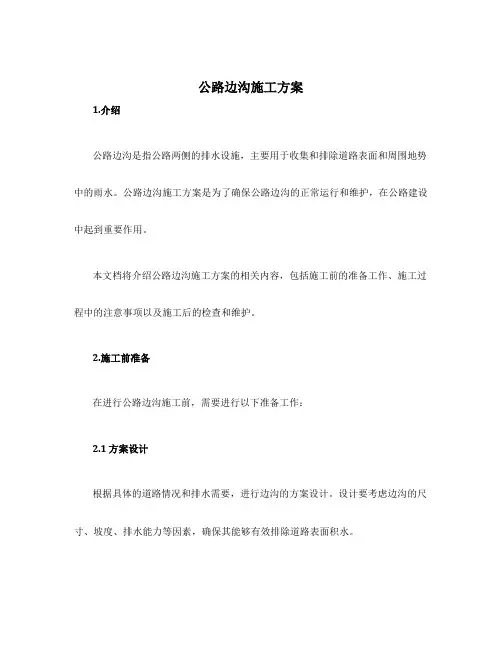 公路边沟施工方案

1.介绍

公路边沟是指公路两侧的排水设施，主要用于收集和排除道路表面和周围地势中的雨水。公路边沟施工方案是为了确保公路边沟的正常运行和维护，在公路建设中起到重要作用。

本文档将介绍公路边沟施工方案的相关内容，包括施工前的准备工作、施工过程中的注意事项以及施工后的检查和维护。

2.施工前准备

在进行公路边沟施工前，需要进行以下准备工作：

2.1 方案设计

根据具体的道路情况和排水需要，进行边沟的方案设计。设计要考虑边沟的尺寸、坡度、排水能力等因素，确保其能够有效排除道路表面积水。